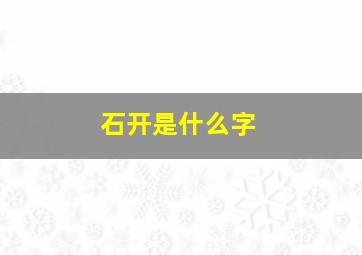 石开是什么字